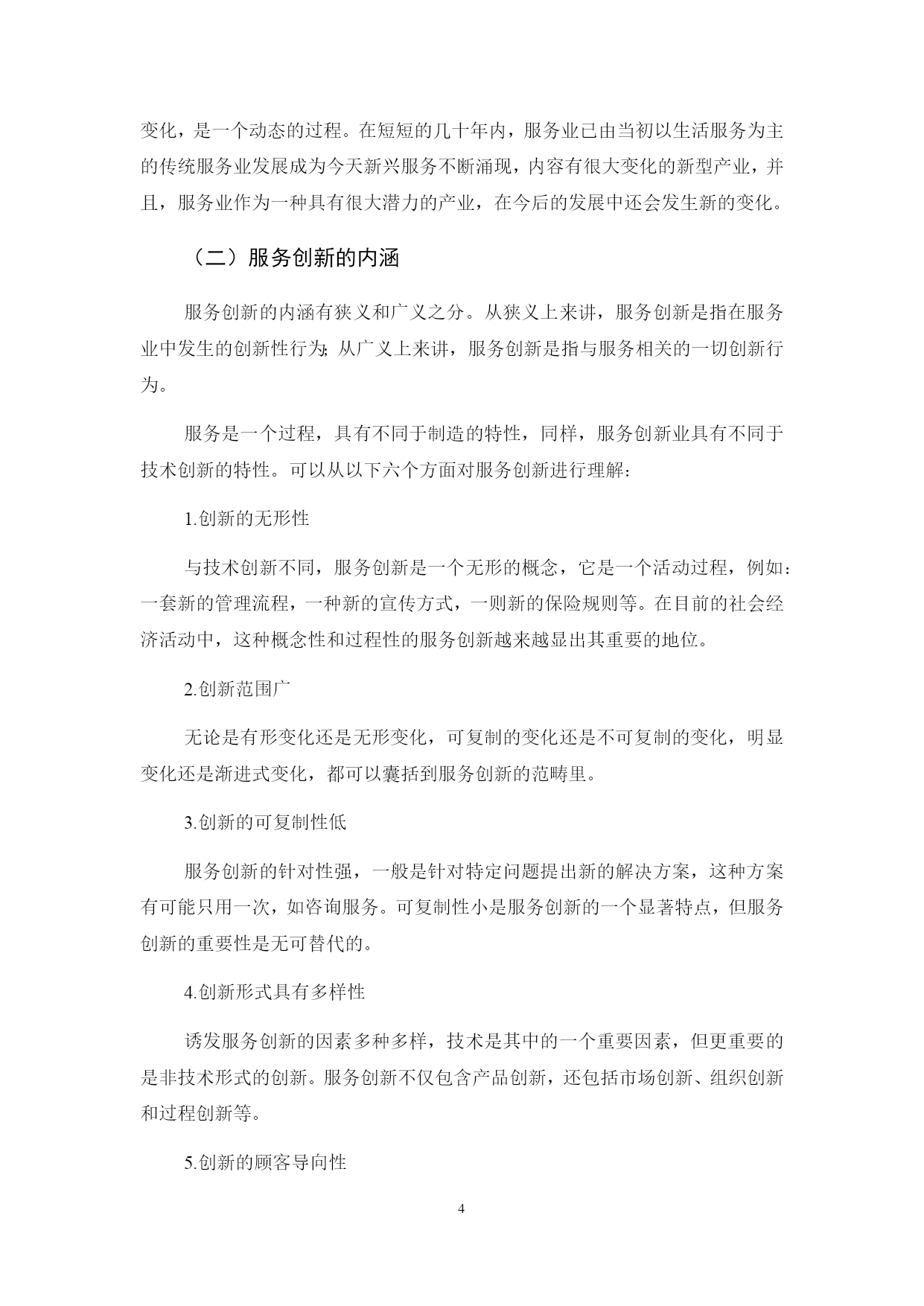 变化，是一个动态的过程。在短短的几十年内，服务业已由当初以生活服务为主的传统服务业发展成为今天新兴服务不断涌现，内容有很大变化的新型产业，并且，服务业作为一种具有很大潜力的产业，在今后的发展中还会发生新的变化。

（二）服务创新的内涵

服务创新的内涵有狭义和广义之分。从狭义上来讲，服务创新是指在服务业中发生的创新性行为;从广义上来讲，服务创新是指与服务相关的一切创新行为。

服务是一个过程，具有不同于制造的特性，同样，服务创新业具有不同于技术创新的特性。可以从以下六个方面对服务创新进行理解：

1.创新的无形性

与技术创新不同，服务创新是一个无形的概念，它是一个活动过程，例如：一套新的管理流程，一种新的宣传方式，一则新的保险规则等。在目前的社会经济活动中，这种概念性和过程性的服务创新越来越显出其重要的地位。

2.创新范围广

无论是有形变化还是无形变化，可复制的变化还是不可复制的变化，明显变化还是渐进式变化，都可以囊括到服务创新的范畴里。

3.创新的可复制性低

服务创新的针对性强，一般是针对特定问题提出新的解决方案，这种方案有可能只用一次，如咨询服务。可复制性小是服务创新的一个显著特点，但服务创新的重要性是无可替代的。

4.创新形式具有多样性

诱发服务创新的因素多种多样，技术是其中的一个重要因素，但更重要的是非技术形式的创新。服务创新不仅包含产品创新，还包括市场创新、组织创新和过程创新等。

5.创新的顾客导向性

4